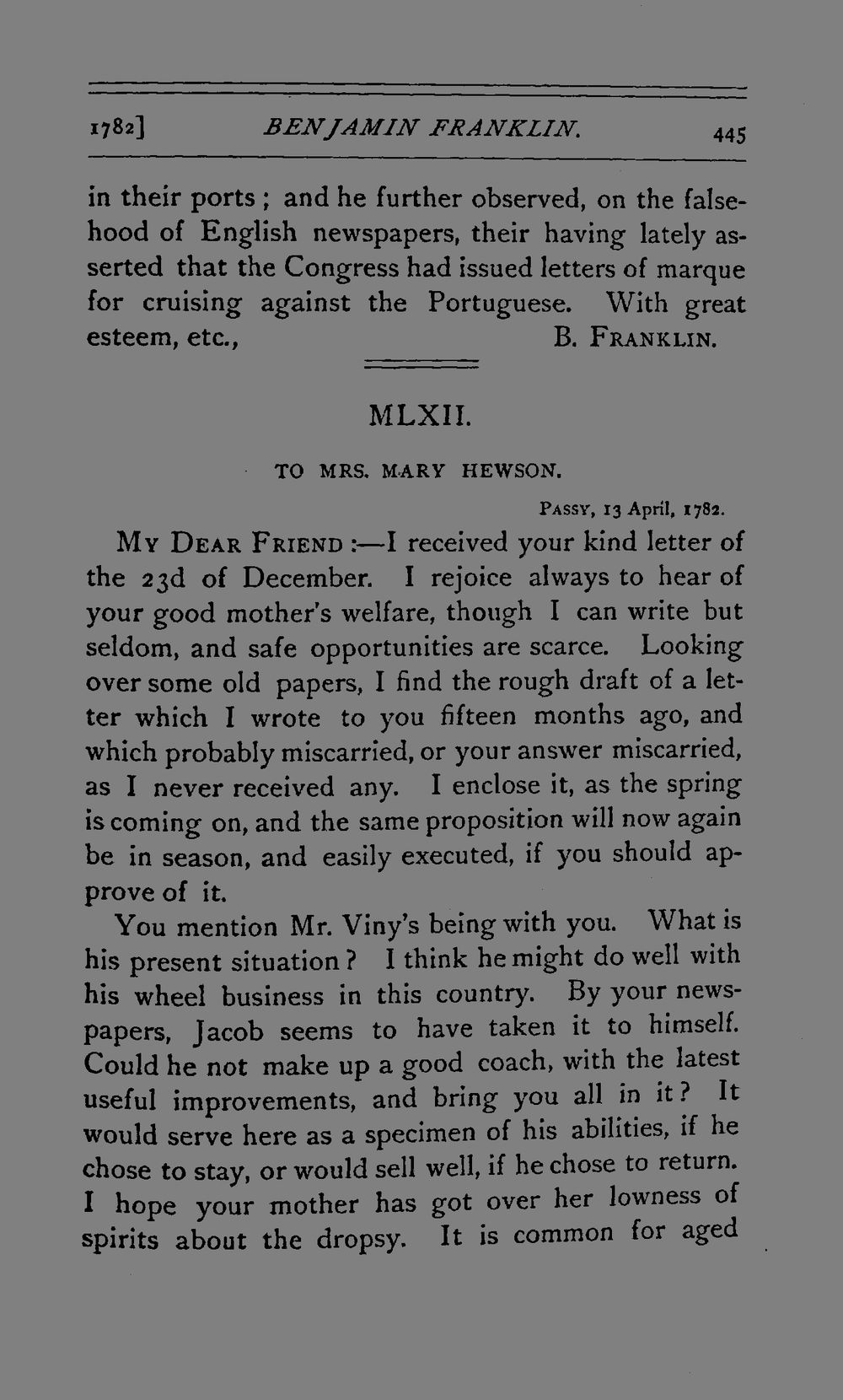 1782] BENJAMIN FRANKLIN. 445

in their ports; and he further observed, on the falsehood of English newspapers, their having lately asserted that the Congress had issued letters of marque for cruising against the Portuguese. With great esteem, etc., B. FRANKLIN.

MLXII.

TO MRS. MARY HEWSON.

PASSY, 13 April, 1782.

MY DEAR FRIEND:—I received your kind letter of the 23d of December. I rejoice always to hear of your good mother's welfare, though I can write but seldom, and safe opportunities are scarce. Looking over some old papers, I find the rough draft of a letter which I wrote to you fifteen months ago, and which probably miscarried, or your answer miscarried, as I never received any. I enclose it, as the spring is coming on, and the same proposition will now again be in season, and easily executed, if you should approve of it.

You mention Mr. Viny's being with you. What is his present situation? I think he might do well with his wheel business in this country. By your newspapers, Jacob seems to have taken it to himself. Could he not make up a good coach, with the latest useful improvements, and bring you all in it? It would serve here as a specimen of his abilities, if he chose to stay, or would sell well, if he chose to return. I hope your mother has got over her lowness of spirits about the dropsy. It is common for aged